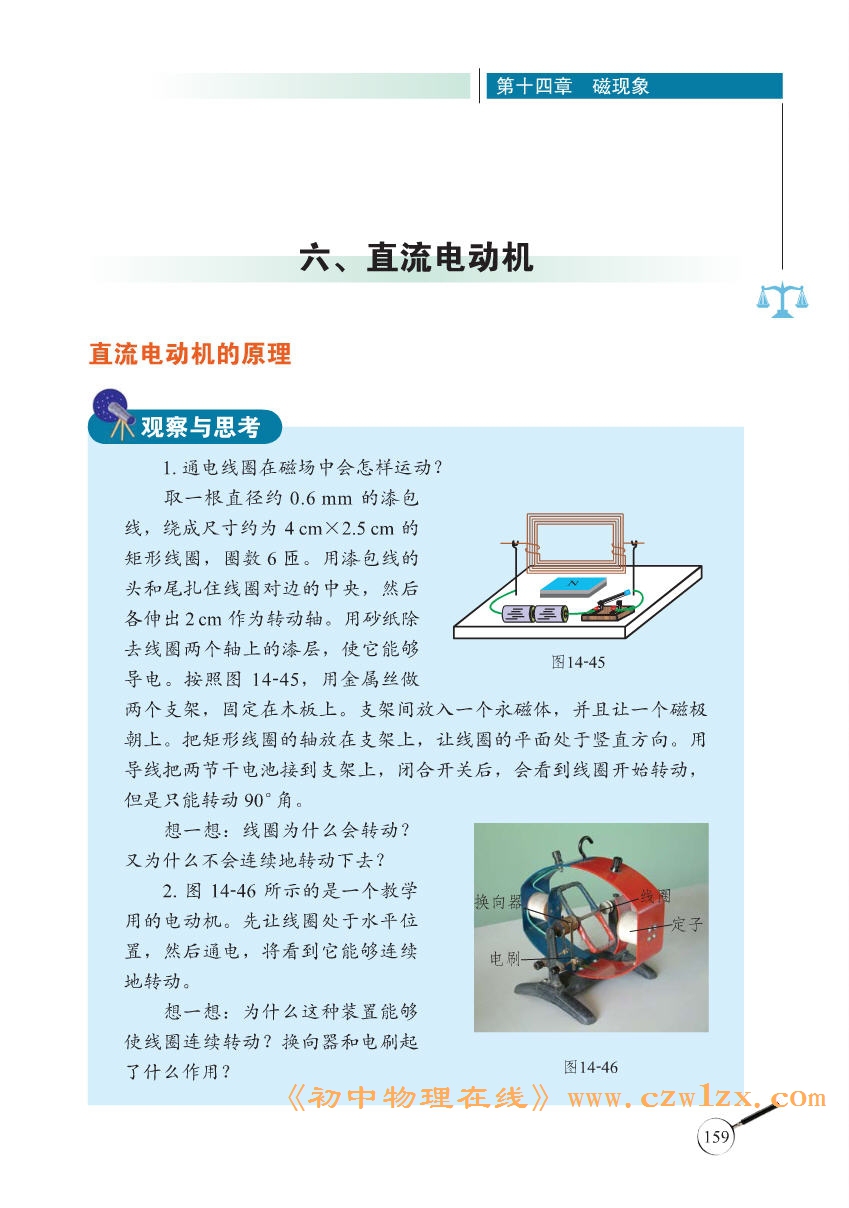 第十四章　磁现象

六、直流电动机

直流电动机的原理

观察与思考

1. 通电线圈在磁场中会怎样运动？

取一根直径约 0.6 mm 的漆包线，绕成尺寸约为 4 cm×2.5 cm 的矩形线圈，圈数 6 匝。用漆包线的头和尾扎住线圈对边的中央，然后各伸出 2 cm 作为转动轴。用砂纸除去线圈两个轴上的漆层，使它能够导电。按照图 14-45，用金属丝做两个支架，固定在木板上。支架间放入一个永磁体，并且让一个磁极朝上。把矩形线圈的轴放在支架上，让线圈的平面处于竖直方向。用导线把两节干电池接到支架上，闭合开关后，会看到线圈开始转动，但是只能转动 90° 角。

N

图14-45

想一想：线圈为什么会转动？又为什么不会连续地转动下去？

2. 图 14-46 所示的是一个教学用的电动机。先让线圈处于水平位置，然后通电，将看到它能够连续地转动。

想一想：为什么这种装置能够使线圈连续转动？换向器和电刷起了什么作用？

换向器
线圈
定子
电刷

图14-46

《初中物理在线》 www.czwlzx.com

159